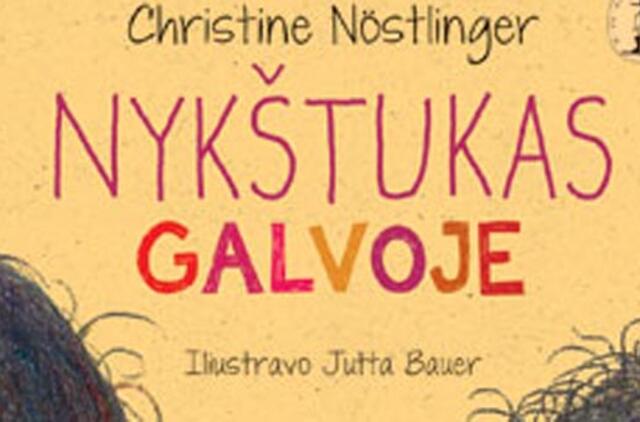 Christine Nöstlinger

NYKŠTUKAS
GALVOJE

Iliustravo Jutta Bauer